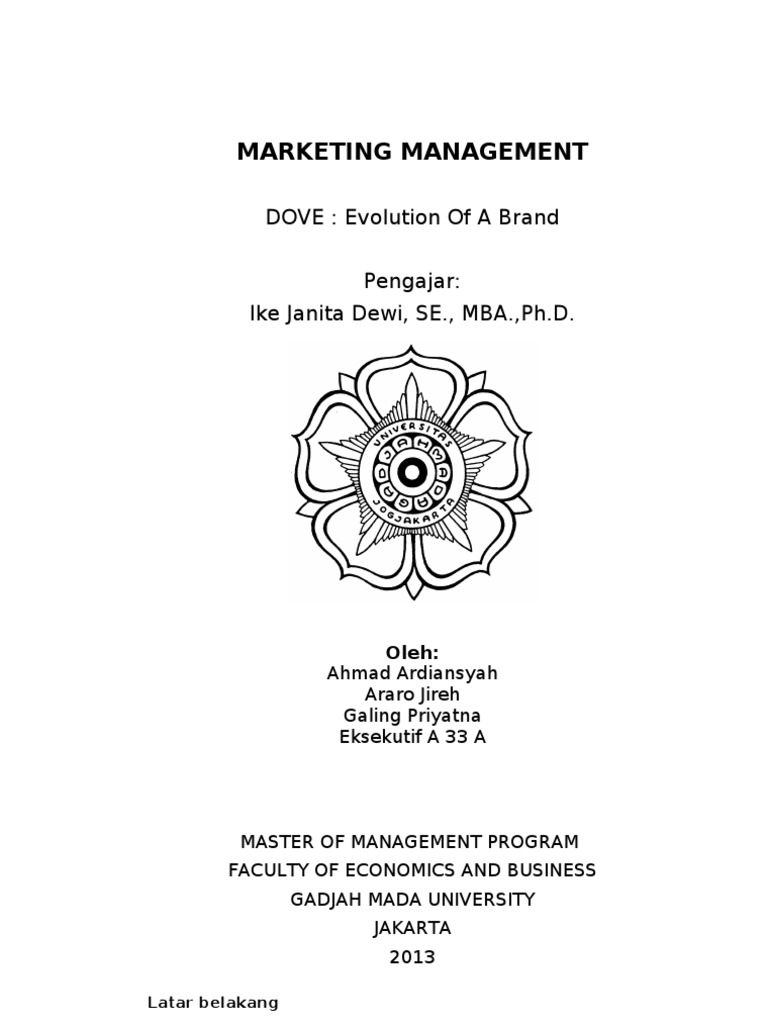 MARKETING MANAGEMENT

DOVE : Evolution Of A Brand

Pengajar:
Ike Janita Dewi, SE., MBA.,Ph.D.

UNIVERSITAS GADJAH MADA JOGJAKARTA

Oleh:
Ahmad Ardiansyah
Araro Jireh
Galing Priyatna
Eksekutif A 33 A

MASTER OF MANAGEMENT PROGRAM
FACULTY OF ECONOMICS AND BUSINESS
GADJAH MADA UNIVERSITY
JAKARTA
2013

Latar belakang